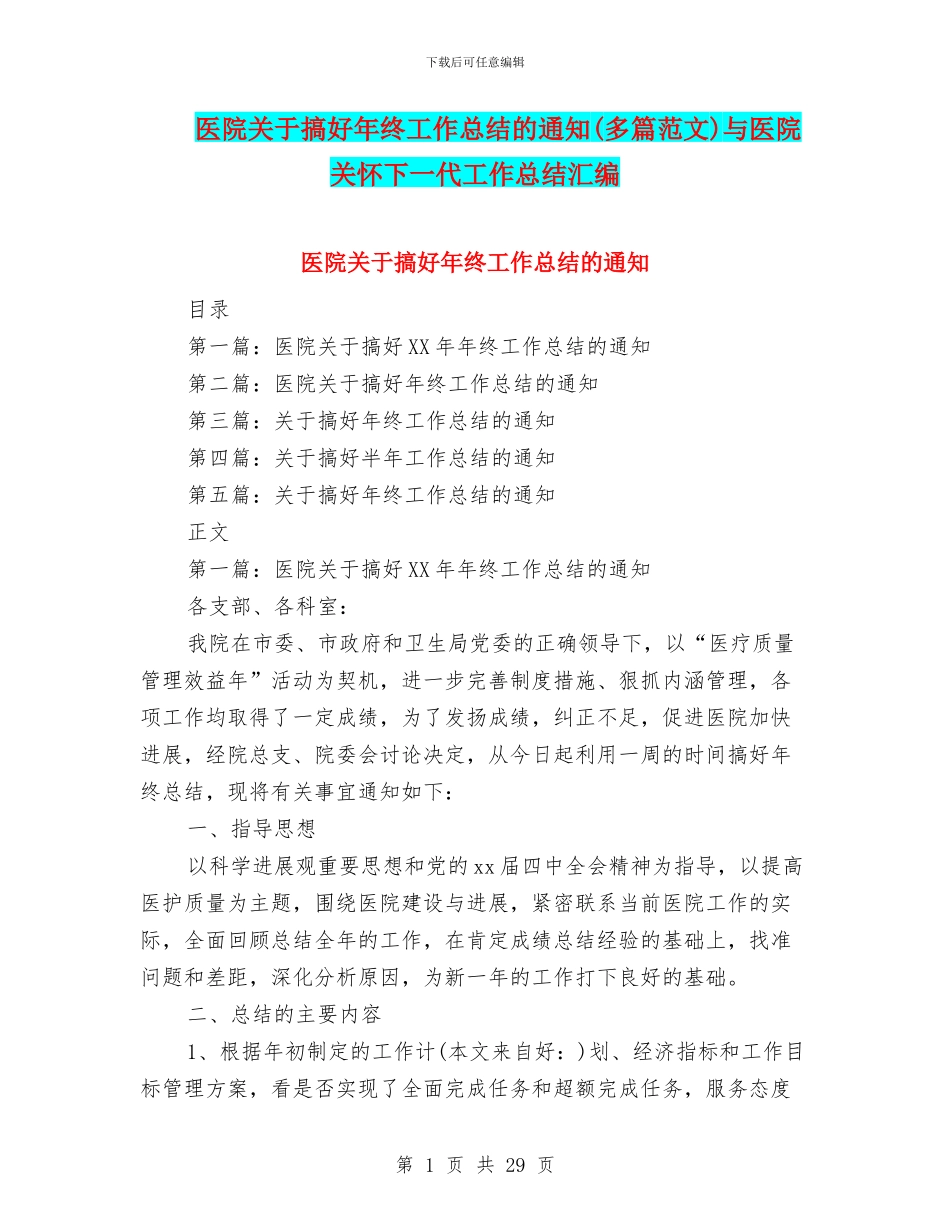 下载后可任意编辑

医院关于搞好年终工作总结的通知(多篇范文)与医院关怀下一代工作总结汇编

医院关于搞好年终工作总结的通知

目录

第一篇：医院关于搞好XX年年终工作总结的通知

第二篇：医院关于搞好年终工作总结的通知

第三篇：关于搞好年终工作总结的通知

第四篇：关于搞好半年工作总结的通知

第五篇：关于搞好年终工作总结的通知

正文

第一篇：医院关于搞好XX年年终工作总结的通知

各支部、各科室：

我院在市委、市政府和卫生局党委的正确领导下，以“医疗质量管理效益年”活动为契机，进一步完善制度措施、狠抓内涵管理，各项工作均取得了一定成绩，为了发扬成绩，纠正不足，促进医院加快进展，经院总支、院委会讨论决定，从今日起利用一周的时间搞好年终总结，现将有关事宜通知如下：

一、指导思想

以科学进展观重要思想和党的xx届四中全会精神为指导，以提高医护质量为主题，围绕医院建设与进展，紧密联系当前医院工作的实际，全面回顾总结全年的工作，在肯定成绩总结经验的基础上，找准问题和差距，深化分析原因，为新一年的工作打下良好的基础。

二、总结的主要内容

1、根据年初制定的工作计(本文来自好：)划、经济指标和工作目标管理方案，看是否实现了全面完成任务和超额完成任务，服务态度

第 1 页 共 29 页